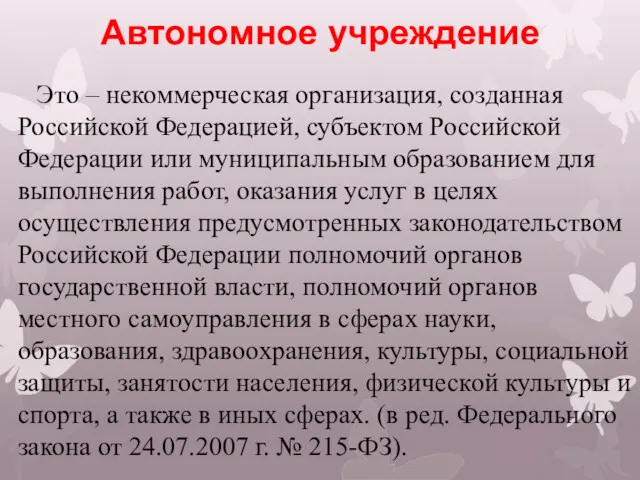 Автономное учреждение

Это – некоммерческая организация, созданная Российской Федерацией, субъектом Российской Федерации или муниципальным образованием для выполнения работ, оказания услуг в целях осуществления предусмотренных законодательством Российской Федерации полномочий органов государственной власти, полномочий органов местного самоуправления в сферах науки, образования, здравоохранения, культуры, социальной защиты, занятости населения, физической культуры и спорта, а также в иных сферах. (в ред. Федерального закона от 24.07.2007 г. № 215-ФЗ).